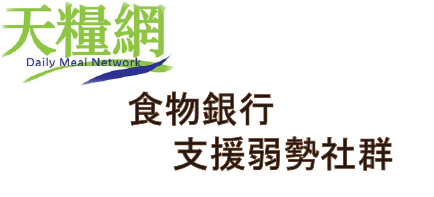 天糧網
Daily Meal Network

食物銀行
支援弱勢社群